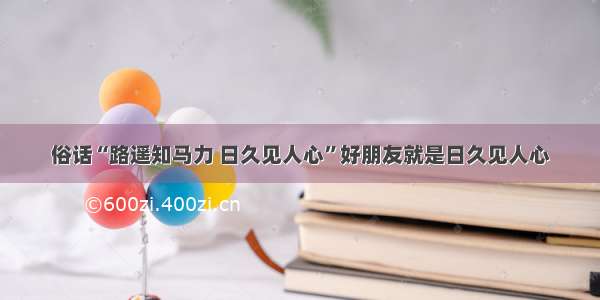 俗话“路遥知马力 日久见人心”好朋友就是日久见人心

©600zi.400zi.cn